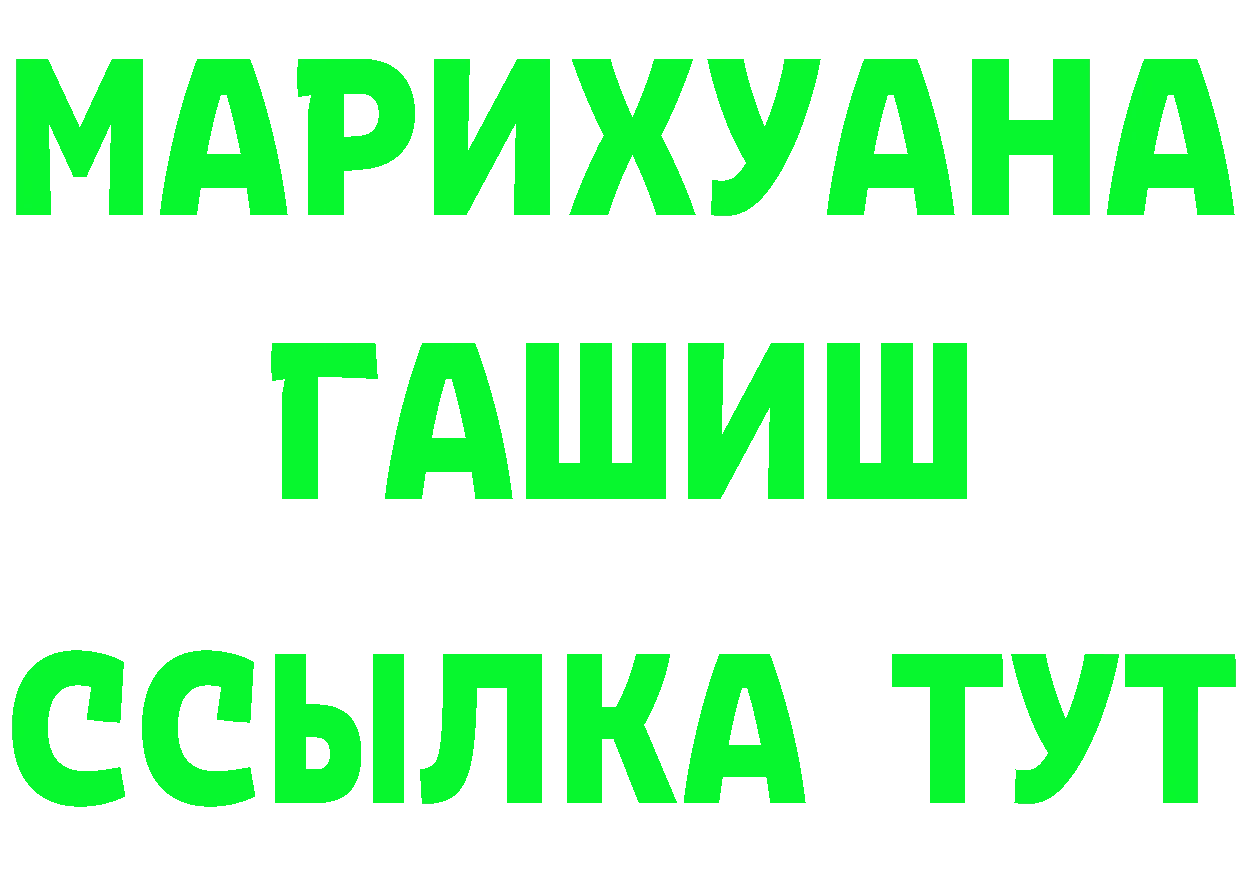 МАРИХУАНА
ГАШИШ
ССЫЛКА ТУТ